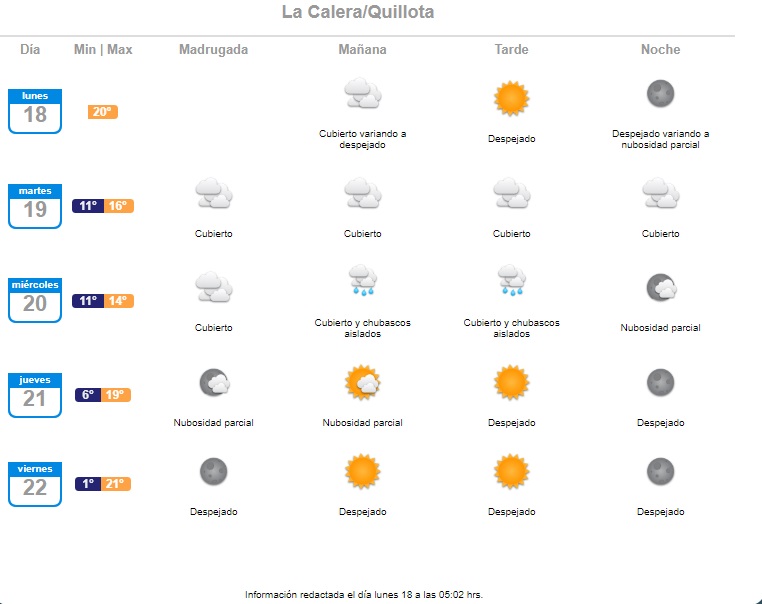 La Calera/Quillota

| Día | Min \| Max | Madrugada | Mañana | Tarde | Noche |
|---|---|---|---|---|---|
| lunes 18 | 20° | | Cubierto variando a despejado | Despejado | Despejado variando a nubosidad parcial |
| martes 19 | 11° 16° | Cubierto | Cubierto | Cubierto | Cubierto |
| miércoles 20 | 11° 14° | Cubierto | Cubierto y chubascos aislados | Cubierto y chubascos aislados | Nubosidad parcial |
| jueves 21 | 6° 19° | Nubosidad parcial | Nubosidad parcial | Despejado | Despejado |
| viernes 22 | 1° 21° | Despejado | Despejado | Despejado | Despejado |

Información redactada el día lunes 18 a las 05:02 hrs.